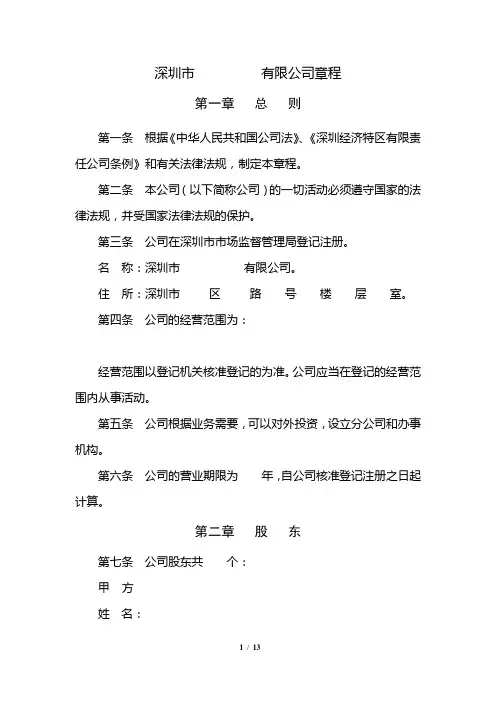 深圳市　　　　有限公司章程

第一章　总　则

第一条　根据《中华人民共和国公司法》、《深圳经济特区有限责任公司条例》和有关法律法规，制定本章程。

第二条　本公司（以下简称公司）的一切活动必须遵守国家的法律法规，并受国家法律法规的保护。

第三条　公司在深圳市市场监督管理局登记注册。

名　称：深圳市　　　　有限公司。

住　所：深圳市　　区　　路　　号　　楼　　层　　室。

第四条　公司的经营范围为：

经营范围以登记机关核准登记的为准。公司应当在登记的经营范围内从事活动。

第五条　公司根据业务需要，可以对外投资，设立分公司和办事机构。

第六条　公司的营业期限为　　年，自公司核准登记注册之日起计算。

第二章　股　东

第七条　公司股东共　　个：

甲　方

姓　名：

1 / 13